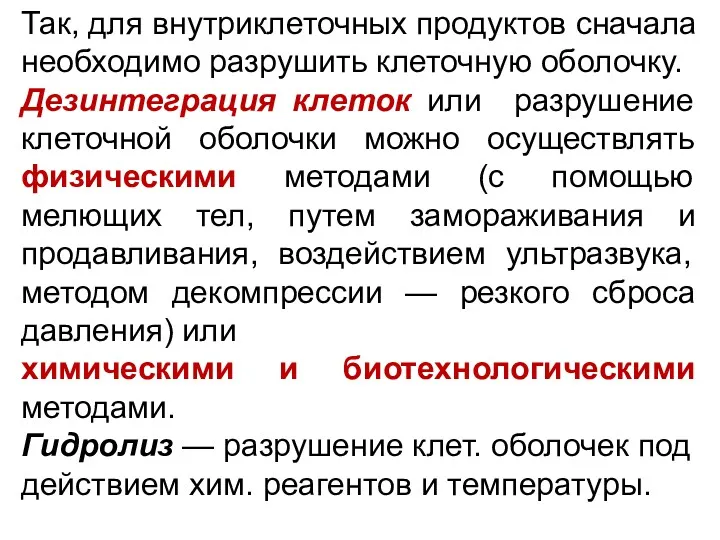 Так, для внутриклеточных продуктов сначала необходимо разрушить клеточную оболочку.
Дезинтеграция клеток или разрушение клеточной оболочки можно осуществлять физическими методами (с помощью мелющих тел, путем замораживания и продавливания, воздействием ультразвука, методом декомпрессии — резкого сброса давления) или
химическими и биотехнологическими методами.
Гидролиз — разрушение клет. оболочек под действием хим. реагентов и температуры.